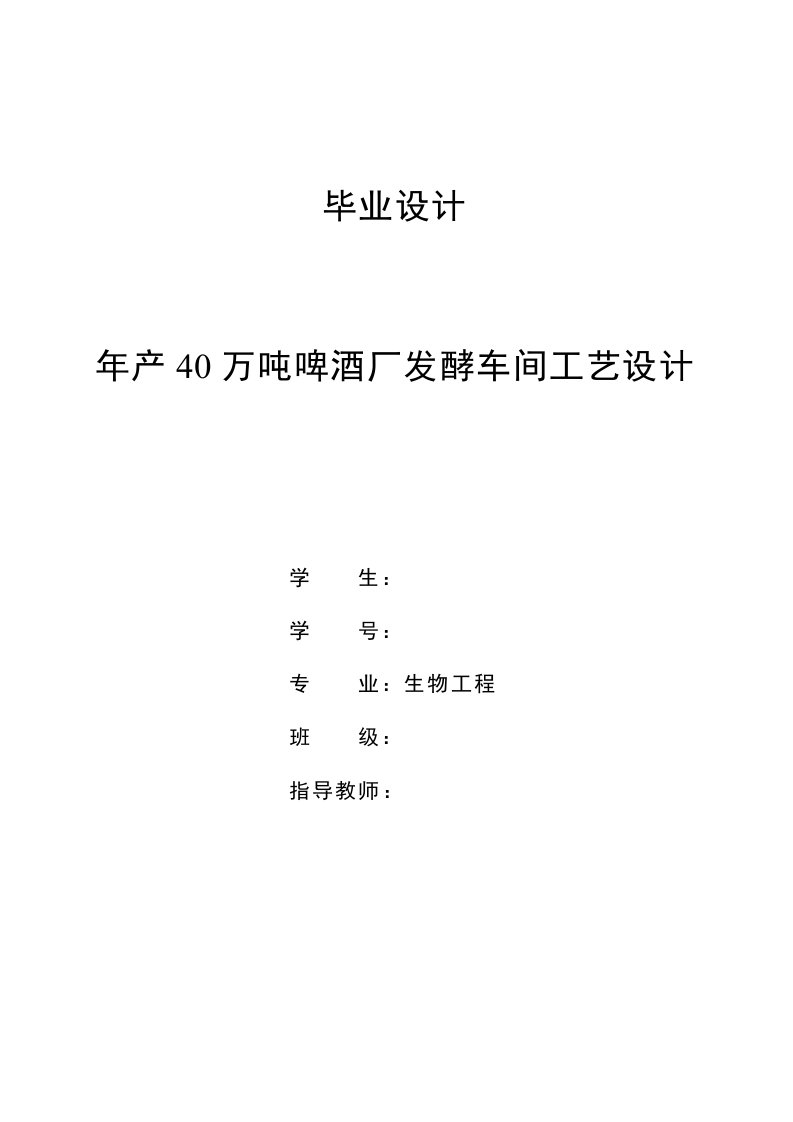 毕业设计

年产 40 万吨啤酒厂发酵车间工艺设计

学 生：

学 号：

专 业：生物工程

班 级：

指导教师：